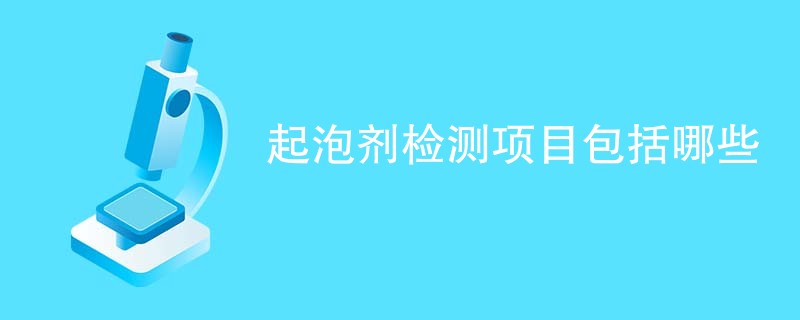 起泡剂检测项目包括哪些